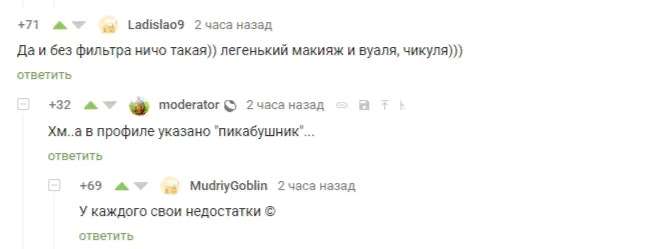 +71 Ladislao9 2 часа назад

Да и без фильтра ничо такая)) легенький макияж и вуаля, чикуля)))

ответить

+32 moderator 2 часа назад

Хм..а в профиле указано "пикабушник"...

ответить

+69 MudriyGoblin 2 часа назад

У каждого свои недостатки ©

ответить